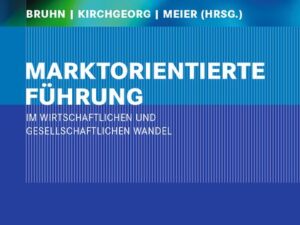 BRUHN | KIRCHGEORG | MEIER (HRSG.)

MARKTORIENTIERTE FÜHRUNG

IM WIRTSCHAFTLICHEN UND GESELLSCHAFTLICHEN WANDEL